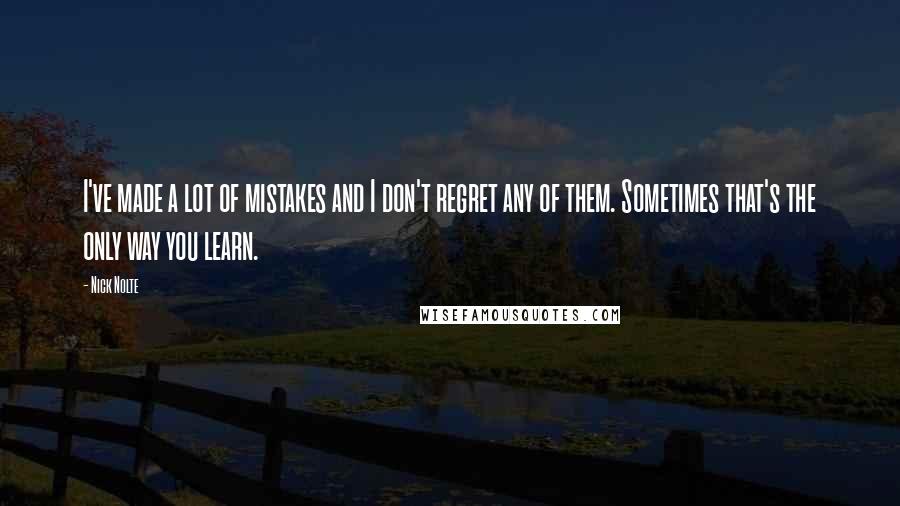 I've made a lot of mistakes and I don't regret any of them. Sometimes that's the only way you learn.

- Nick Nolte

WISEFAMOUSQUOTES.COM